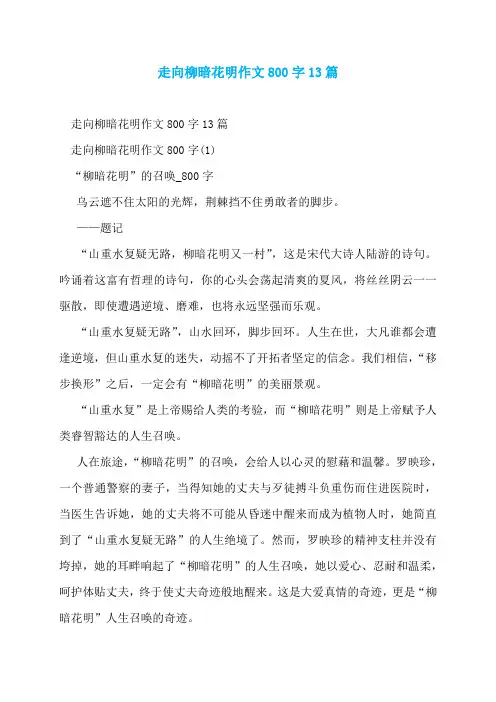 走向柳暗花明作文 800 字 13 篇

走向柳暗花明作文 800 字 13 篇

走向柳暗花明作文 800 字(1)

“柳暗花明”的召唤_800 字

乌云遮不住太阳的光辉，荆棘挡不住勇敢者的脚步。

——题记

“山重水复疑无路，柳暗花明又一村”，这是宋代大诗人陆游的诗句。吟诵着这富有哲理的诗句，你的心头会荡起清爽的夏风，将丝丝阴云一一驱散，即使遭遇逆境、磨难，也将永远坚强而乐观。

“山重水复疑无路”，山水回环，脚步回环。人生在世，大凡谁都会遭逢逆境，但山重水复的迷失，动摇不了开拓者坚定的信念。我们相信，“移步换形”之后，一定会有“柳暗花明”的美丽景观。

“山重水复”是上帝赐给人类的考验，而“柳暗花明”则是上帝赋予人类睿智豁达的人生召唤。

人在旅途，“柳暗花明”的召唤，会给人以心灵的慰藉和温馨。罗映珍，一个普通警察的妻子，当得知她的丈夫与歹徒搏斗负重伤而住进医院时，当医生告诉她，她的丈夫将不可能从昏迷中醒来而成为植物人时，她简直到了“山重水复疑无路”的人生绝境了。然而，罗映珍的精神支柱并没有垮掉，她的耳畔响起了“柳暗花明”的人生召唤，她以爱心、忍耐和温柔，呵护体贴丈夫，终于使丈夫奇迹般地醒来。这是大爱真情的奇迹，更是“柳暗花明”人生召唤的奇迹。